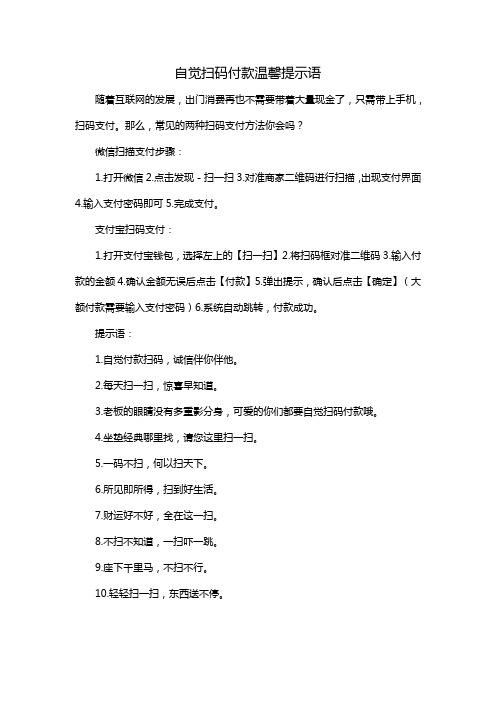 自觉扫码付款温馨提示语

随着互联网的发展，出门消费再也不需要带着大量现金了，只需带上手机，扫码支付。那么，常见的两种扫码支付方法你会吗？

微信扫描支付步骤：

1.打开微信 2.点击发现 - 扫一扫 3.对准商家二维码进行扫描，出现支付界面 4.输入支付密码即可 5.完成支付。

支付宝扫码支付：

1.打开支付宝钱包，选择左上的【扫一扫】2.将扫码框对准二维码 3.输入付款的金额 4.确认金额无误后点击【付款】5.弹出提示，确认后点击【确定】（大额付款需要输入支付密码）6.系统自动跳转，付款成功。

提示语：

1.自觉付款扫码，诚信伴你伴他。

2.每天扫一扫，惊喜早知道。

3.老板的眼睛没有多重影分身，可爱的你们都要自觉扫码付款哦。

4.坐垫经典哪里找，请您这里扫一扫。

5.一码不扫，何以扫天下。

6.所见即所得，扫到好生活。

7.财运好不好，全在这一扫。

8.不扫不知道，一扫吓一跳。

9.座下千里马，不扫不行。

10.轻轻扫一扫，东西送不停。